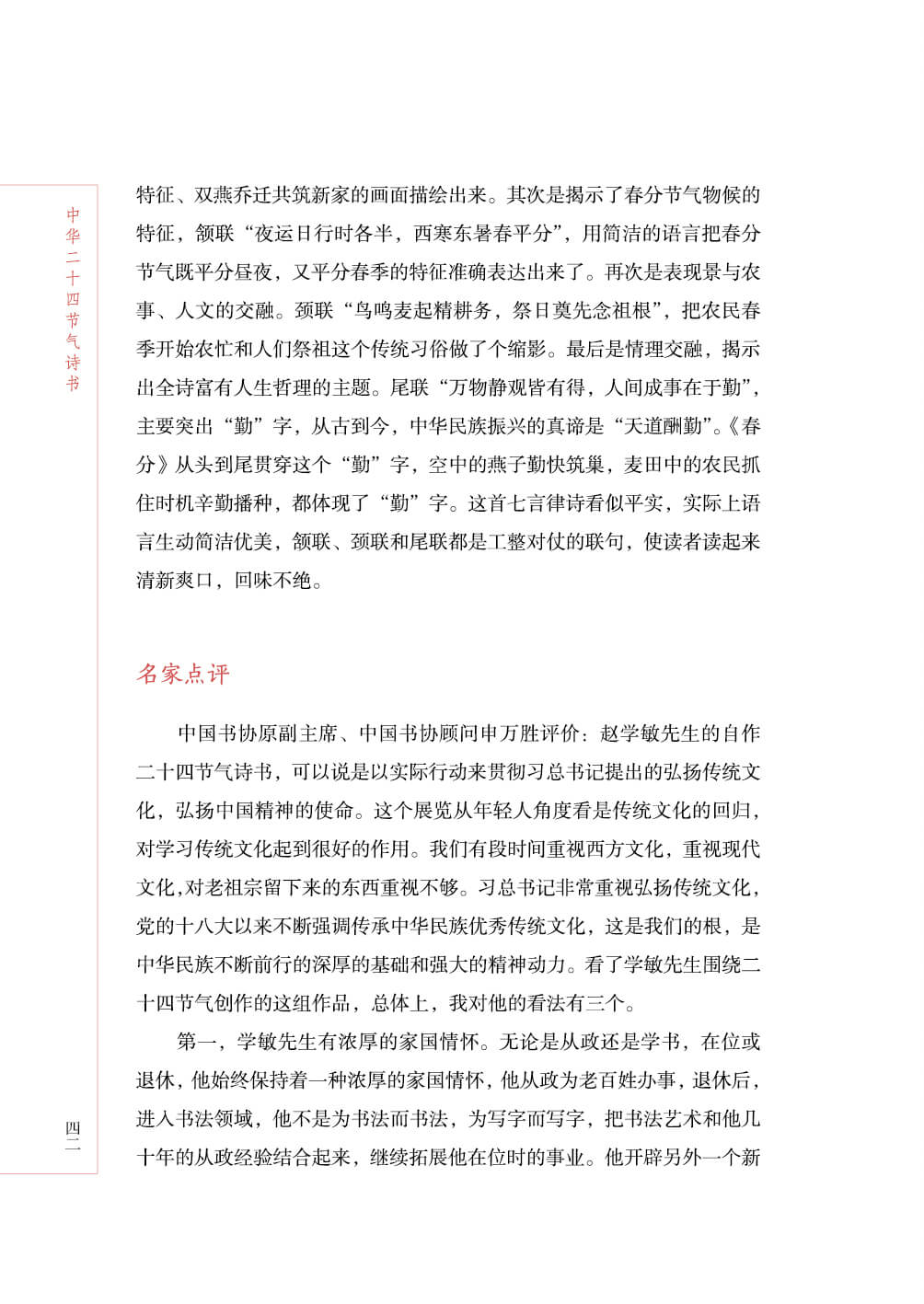 中华二十四节气诗书

特征、双燕乔迁共筑新家的画面描绘出来。其次是揭示了春分节气物候的特征，颔联“夜运日行时各半，西寒东暑春平分”，用简洁的语言把春分节气既平分昼夜，又平分春季的特征准确表达出来了。再次是表现景与农事、人文的交融。颈联“鸟鸣麦起精耕务，祭日奠先念祖根”，把农民春季开始农忙和人们祭祖这个传统习俗做了个缩影。最后是情理交融，揭示出全诗富有人生哲理的主题。尾联“万物静观皆有得，人间成事在于勤”，主要突出“勤”字，从古到今，中华民族振兴的真谛是“天道酬勤”。《春分》从头到尾贯穿这个“勤”字，空中的燕子勤快筑巢，麦田中的农民抓住时机辛勤播种，都体现了“勤”字。这首七言律诗看似平实，实际上语言生动简洁优美，颔联、颈联和尾联都是工整对仗的联句，使读者读起来清新爽口，回味不绝。

名家点评

中国书协原副主席、中国书协顾问申万胜评价：赵学敏先生的自作二十四节气诗书，可以说是以实际行动来贯彻习总书记提出的弘扬传统文化，弘扬中国精神的使命。这个展览从年轻人角度看是传统文化的回归，对学习传统文化起到很好的作用。我们有段时间重视西方文化，重视现代文化，对老祖宗留下来的东西重视不够。习总书记非常重视弘扬传统文化，党的十八大以来不断强调传承中华民族优秀传统文化，这是我们的根，是中华民族不断前行的深厚的基础和强大的精神动力。看了学敏先生围绕二十四节气创作的这组作品，总体上，我对他的看法有三个。

第一，学敏先生有浓厚的家国情怀。无论是从政还是学书，在位或退休，他始终保持着一种浓厚的家国情怀，他从政为老百姓办事，退休后，进入书法领域，他不是为书法而书法，为写字而写字，把书法艺术和他几十年的从政经验结合起来，继续拓展他在位时的事业。他开辟另外一个新

四二